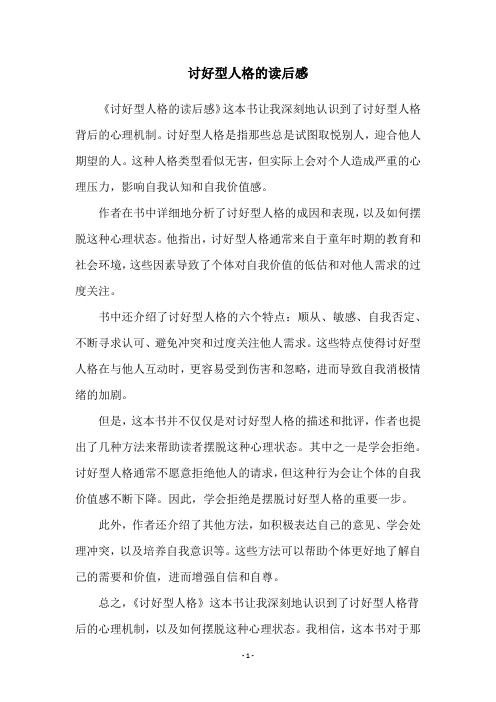 讨好型人格的读后感

《讨好型人格的读后感》这本书让我深刻地认识到了讨好型人格背后的心理机制。讨好型人格是指那些总是试图取悦别人，迎合他人期望的人。这种人格类型看似无害，但实际上会对个人造成严重的心理压力，影响自我认知和自我价值感。

作者在书中详细地分析了讨好型人格的成因和表现，以及如何摆脱这种心理状态。他指出，讨好型人格通常来自于童年时期的教育和社会环境，这些因素导致了个体对自我价值的低估和对他人需求的过度关注。

书中还介绍了讨好型人格的六个特点：顺从、敏感、自我否定、不断寻求认可、避免冲突和过度关注他人需求。这些特点使得讨好型人格在与他人互动时，更容易受到伤害和忽略，进而导致自我消极情绪的加剧。

但是，这本书并不仅仅是对讨好型人格的描述和批评，作者也提出了几种方法来帮助读者摆脱这种心理状态。其中之一是学会拒绝。讨好型人格通常不愿意拒绝他人的请求，但这种行为会让个体的自我价值感不断下降。因此，学会拒绝是摆脱讨好型人格的重要一步。

此外，作者还介绍了其他方法，如积极表达自己的意见、学会处理冲突，以及培养自我意识等。这些方法可以帮助个体更好地了解自己的需要和价值，进而增强自信和自尊。

总之，《讨好型人格》这本书让我深刻地认识到了讨好型人格背后的心理机制，以及如何摆脱这种心理状态。我相信，这本书对于那

- 1 -